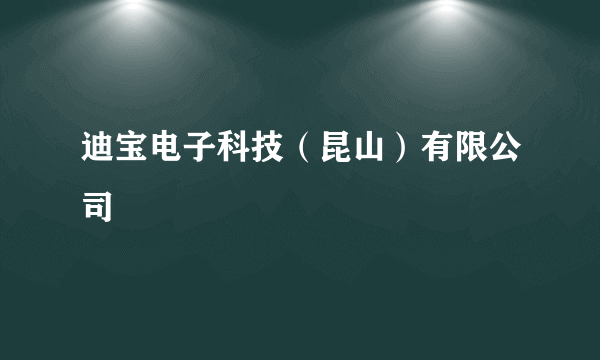 迪宝电子科技（昆山）有限公司